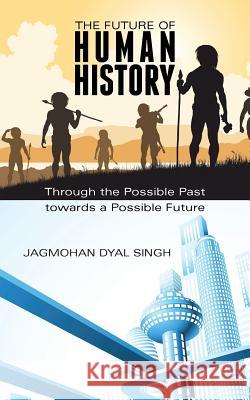 THE FUTURE OF
HUMAN
HISTORY

Through the Possible Past
towards a Possible Future

JAGMOHAN DYAL SINGH

Kraina Książek